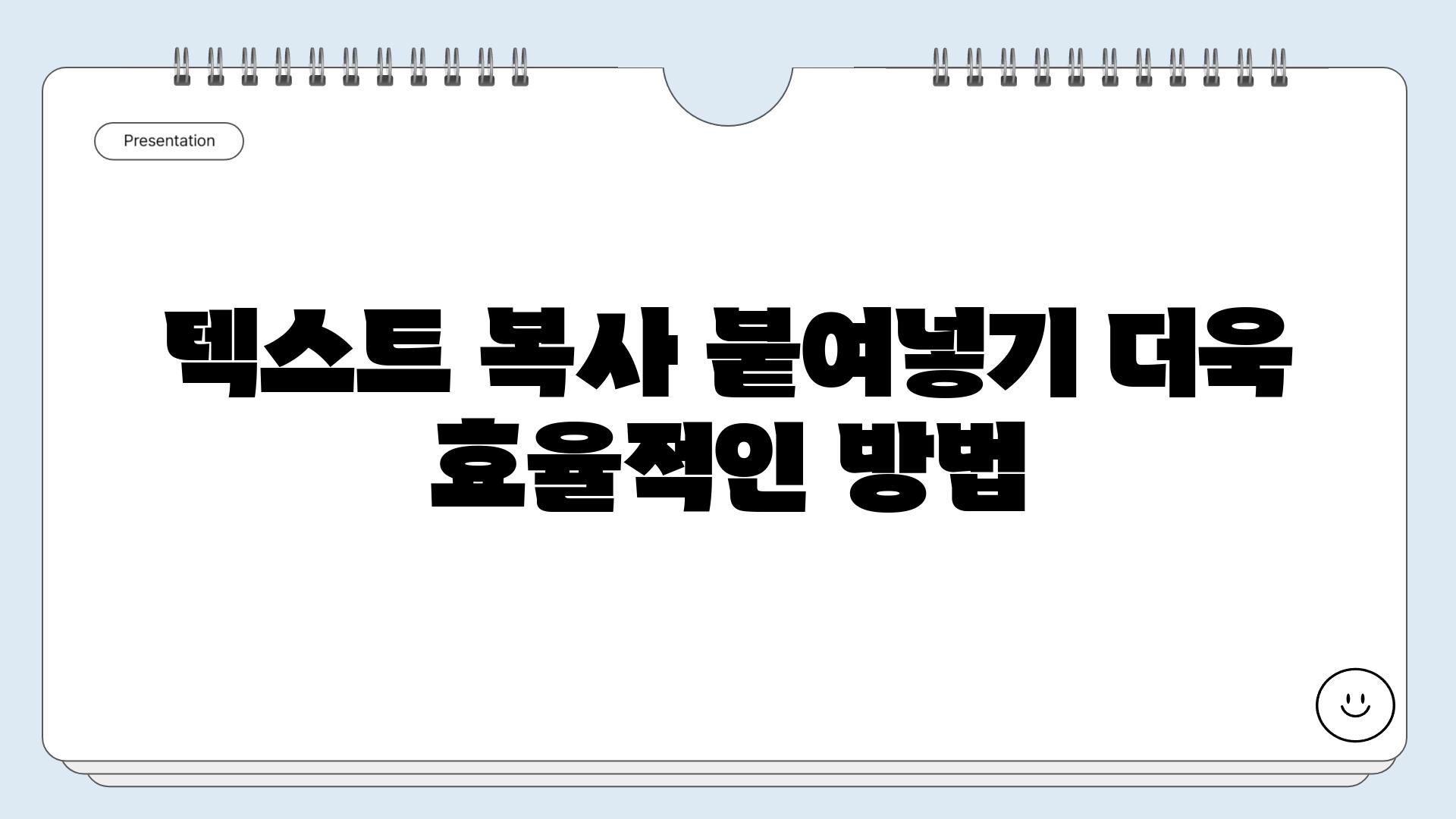 Presentation

텍스트 복사 붙여넣기 더욱 효율적인 방법